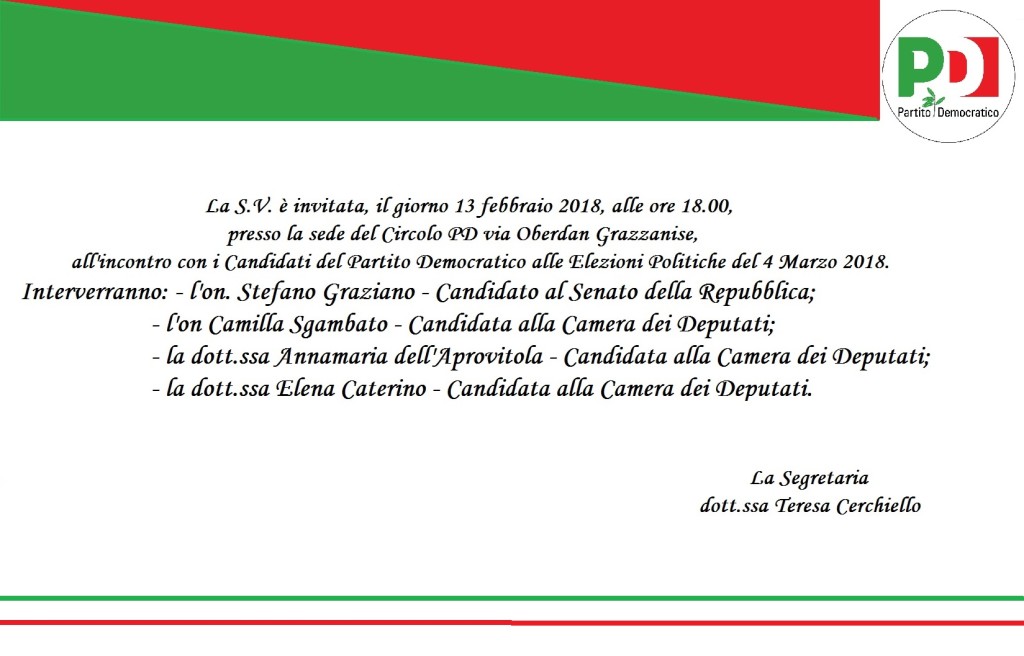 PD
Partito Democratico

La S.V. è invitata, il giorno 13 febbraio 2018, alle ore 18.00,
presso la sede del Circolo PD via Oberdan Grazzanise,
all'incontro con i Candidati del Partito Democratico alle Elezioni Politiche del 4 Marzo 2018.

Interverranno: - l'on. Stefano Graziano - Candidato al Senato della Repubblica;
- l'on Camilla Sgambato - Candidata alla Camera dei Deputati;
- la dott.ssa Annamaria dell'Aprovitola - Candidata alla Camera dei Deputati;
- la dott.ssa Elena Caterino - Candidata alla Camera dei Deputati.

La Segretaria
dott.ssa Teresa Cerchiello